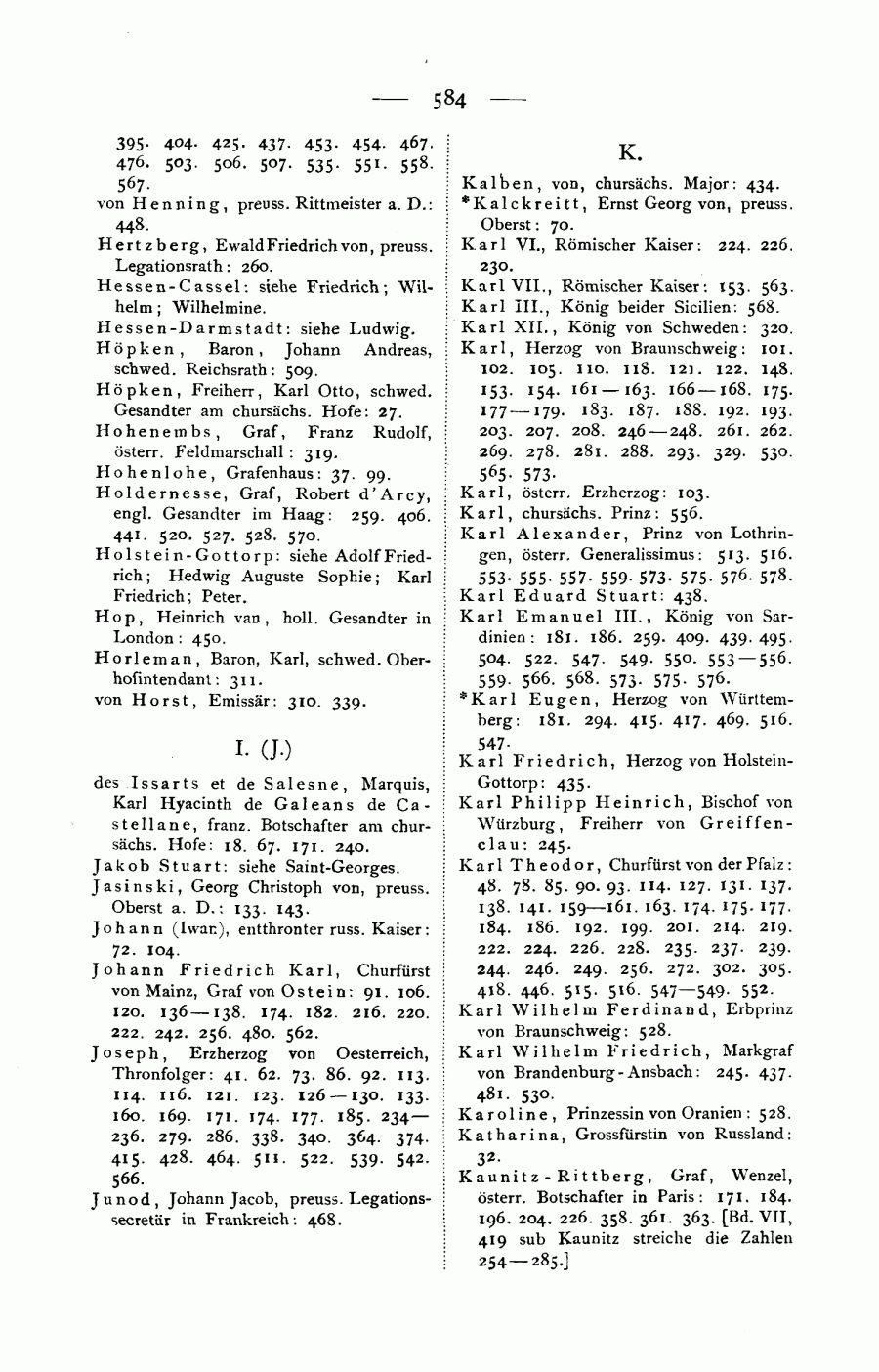 — 584 —

395. 404. 425. 437. 453. 454. 467. 476. 503. 506. 507. 535. 551. 558. 567.

von Henning, preuss. Rittmeister a. D.: 448.

Hertzberg, Ewald Friedrich von, preuss. Legationsrath: 260.

Hessen-Cassel: siehe Friedrich; Wilhelm; Wilhelmine.

Hessen-Darmstadt: siehe Ludwig.

Höpken, Baron, Johann Andreas, schwed. Reichsrath: 509.

Höpken, Freiherr, Karl Otto, schwed. Gesandter am chursächs. Hofe: 27.

Hohenembs, Graf, Franz Rudolf, österr. Feldmarschall: 319.

Hohenlohe, Grafenhaus: 37. 99.

Holdernesse, Graf, Robert d'Arcy, engl. Gesandter im Haag: 259. 406. 441. 520. 527. 528. 570.

Holstein-Gottorp: siehe Adolf Friedrich; Hedwig Auguste Sophie; Karl Friedrich; Peter.

Hop, Heinrich van, holl. Gesandter in London: 450.

Horleman, Baron, Karl, schwed. Oberhofintendant: 311.

von Horst, Emissär: 310. 339.

I. (J.)

des Issarts et de Salesne, Marquis, Karl Hyacinth de Galeans de Castellane, franz. Botschafter am chursächs. Hofe: 18. 67. 171. 240.

Jakob Stuart: siehe Saint-Georges.

Jasinski, Georg Christoph von, preuss. Oberst a. D.: 133. 143.

Johann (Iwan), entthronter russ. Kaiser: 72. 104.

Johann Friedrich Karl, Churfürst von Mainz, Graf von Ostein: 91. 106. 120. 136—138. 174. 182. 216. 220. 222. 242. 256. 480. 562.

Joseph, Erzherzog von Oesterreich, Thronfolger: 41. 62. 73. 86. 92. 113. 114. 116. 121. 123. 126—130. 133. 160. 169. 171. 174. 177. 185. 234—236. 279. 286. 338. 340. 364. 374. 415. 428. 464. 511. 522. 539. 542. 566.

Junod, Johann Jacob, preuss. Legationssecretär in Frankreich: 468.

K.

Kalben, von, chursächs. Major: 434.

*Kalckreitt, Ernst Georg von, preuss. Oberst: 70.

Karl VI., Römischer Kaiser: 224. 226. 230.

Karl VII., Römischer Kaiser: 153. 563.

Karl III., König beider Sicilien: 568.

Karl XII., König von Schweden: 320.

Karl, Herzog von Braunschweig: 101. 102. 105. 110. 118. 121. 122. 148. 153. 154. 161—163. 166—168. 175. 177—179. 183. 187. 188. 192. 193. 203. 207. 208. 246—248. 261. 262. 269. 278. 281. 288. 293. 329. 530. 565. 573.

Karl, österr. Erzherzog: 103.

Karl, chursächs. Prinz: 556.

Karl Alexander, Prinz von Lothringen, österr. Generalissimus: 513. 516. 553. 555. 557. 559. 573. 575. 576. 578.

Karl Eduard Stuart: 438.

Karl Emanuel III., König von Sardinien: 181. 186. 259. 409. 439. 495. 504. 522. 547. 549. 550. 553—556. 559. 566. 568. 573. 575. 576.

*Karl Eugen, Herzog von Württemberg: 181. 294. 415. 417. 469. 516. 547.

Karl Friedrich, Herzog von Holstein-Gottorp: 435.

Karl Philipp Heinrich, Bischof von Würzburg, Freiherr von Greiffenclau: 245.

Karl Theodor, Churfürst von der Pfalz: 48. 78. 85. 90. 93. 114. 127. 131. 137. 138. 141. 159—161. 163. 174. 175. 177. 184. 186. 192. 199. 201. 214. 219. 222. 224. 226. 228. 235. 237. 239. 244. 246. 249. 256. 272. 302. 305. 418. 446. 515. 516. 547—549. 552.

Karl Wilhelm Ferdinand, Erbprinz von Braunschweig: 528.

Karl Wilhelm Friedrich, Markgraf von Brandenburg-Ansbach: 245. 437. 481. 530.

Karoline, Prinzessin von Oranien: 528.

Katharina, Grossfürstin von Russland: 32.

Kaunitz-Rittberg, Graf, Wenzel, österr. Botschafter in Paris: 171. 184. 196. 204. 226. 358. 361. 363. [Bd. VII, 419 sub Kaunitz streiche die Zahlen 254—285.]